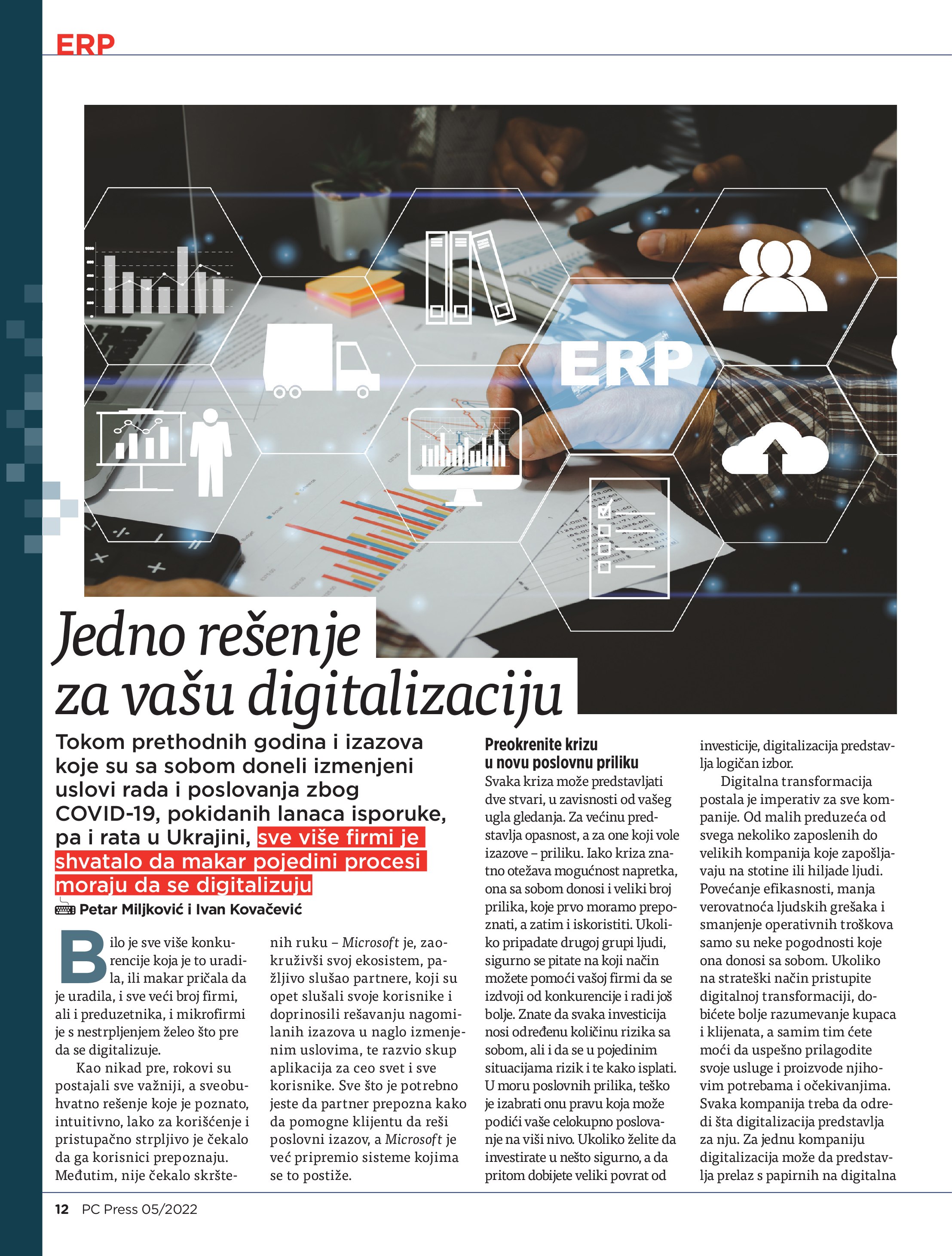 ERP

ERP

Jedno rešenje za vašu digitalizaciju

Tokom prethodnih godina i izazova koje su sa sobom doneli izmenjeni uslovi rada i poslovanja zbog COVID-19, pokidanih lanaca isporuke, pa i rata u Ukrajini, sve više firmi je shvatalo da makar pojedini procesi moraju da se digitalizuju

Petar Miljković i Ivan Kovačević

Bilo je sve više konkurencije koja je to uradila, ili makar pričala da je uradila, i sve veći broj firmi, ali i preduzetnika, i mikrofirmi je s nestrpljenjem želeo što pre da se digitalizuje.

Kao nikad pre, rokovi su postajali sve važniji, a sveobuhvatno rešenje koje je poznato, intuitivno, lako za korišćenje i pristupačno strpljivo je čekalo da ga korisnici prepoznaju. Međutim, nije čekalo skrštenih ruku – Microsoft je, zaokruživši svoj ekosistem, pažljivo slušao partnere, koji su opet slušali svoje korisnike i doprinosili rešavanju nagomilanih izazova u naglo izmenjenim uslovima, te razvio skup aplikacija za ceo svet i sve korisnike. Sve što je potrebno jeste da partner prepozna kako da pomogne klijentu da reši poslovni izazov, a Microsoft je već pripremio sisteme kojima se to postiže.

Preokrenite krizu u novu poslovnu priliku

Svaka kriza može predstavljati dve stvari, u zavisnosti od vašeg ugla gledanja. Za većinu predstavlja opasnost, a za one koji vole izazove – priliku. Iako kriza znatno otežava mogućnost napretka, ona sa sobom donosi i veliki broj prilika, koje prvo moramo prepoznati, a zatim i iskoristiti. Ukoliko pripadate drugoj grupi ljudi, sigurno se pitate na koji način možete pomoći vašoj firmi da se izdvoji od konkurencije i radi još bolje. Znate da svaka investicija nosi određenu količinu rizika sa sobom, ali i da se u pojedinim situacijama rizik i te kako isplati. U moru poslovnih prilika, teško je izabrati onu pravu koja može podići vaše celokupno poslovanje na viši nivo. Ukoliko želite da investirate u nešto sigurno, a da pritom dobijete veliki povrat od investicije, digitalizacija predstavlja logičan izbor.

Digitalna transformacija postala je imperativ za sve kompanije. Od malih preduzeća od svega nekoliko zaposlenih do velikih kompanija koje zapošljavaju na stotine ili hiljade ljudi. Povećanje efikasnosti, manja verovatnoća ljudskih grešaka i smanjenje operativnih troškova samo su neke pogodnosti koje ona donosi sa sobom. Ukoliko na strateški način pristupite digitalnoj transformaciji, dobićete bolje razumevanje kupaca i klijenata, a samim tim ćete moći da uspešno prilagodite svoje usluge i proizvode njihovim potrebama i očekivanjima. Svaka kompanija treba da odredi šta digitalizacija predstavlja za nju. Za jednu kompaniju digitalizacija može da predstavlja prelaz s papirnih na digitalna

12 PC Press 05/2022